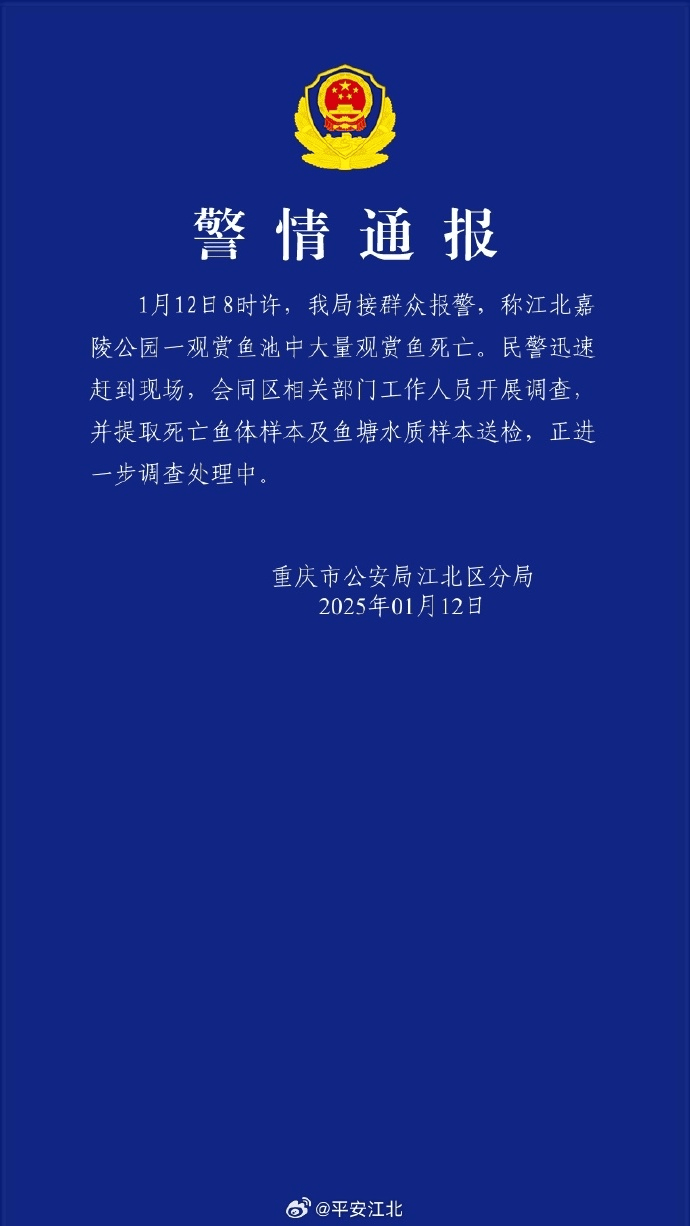 警情通报

1月12日8时许，我局接群众报警，称江北嘉陵公园一观赏鱼池中大量观赏鱼死亡。民警迅速赶到现场，会同区相关部门工作人员开展调查，并提取死亡鱼体样本及鱼塘水质样本送检，正进一步调查处理中。

重庆市公安局江北区分局
2025年01月12日

@平安江北